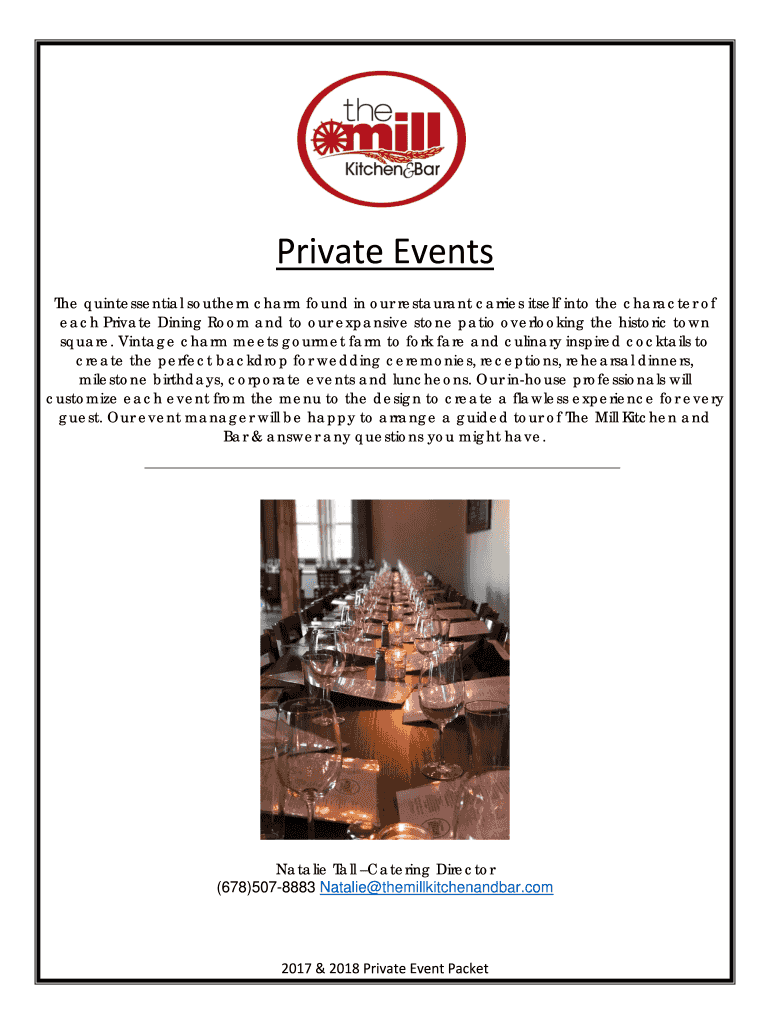 the mill Kitchen&Bar

Private Events

The quintessential southern charm found in our restaurant carries itself into the character of each Private Dining Room and to our expansive stone patio overlooking the historic town square. Vintage charm meets gourmet farm to fork fare and culinary inspired cocktails to create the perfect backdrop for wedding ceremonies, receptions, rehearsal dinners, milestone birthdays, corporate events and luncheons. Our in-house professionals will customize each event from the menu to the design to create a flawless experience for every guest. Our event manager will be happy to arrange a guided tour of The Mill Kitchen and Bar & answer any questions you might have.

Natalie Tall –Catering Director
(678)507-8883 Natalie@themillkitchenandbar.com

2017 & 2018 Private Event Packet